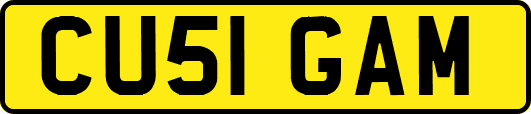 CU51 GAM